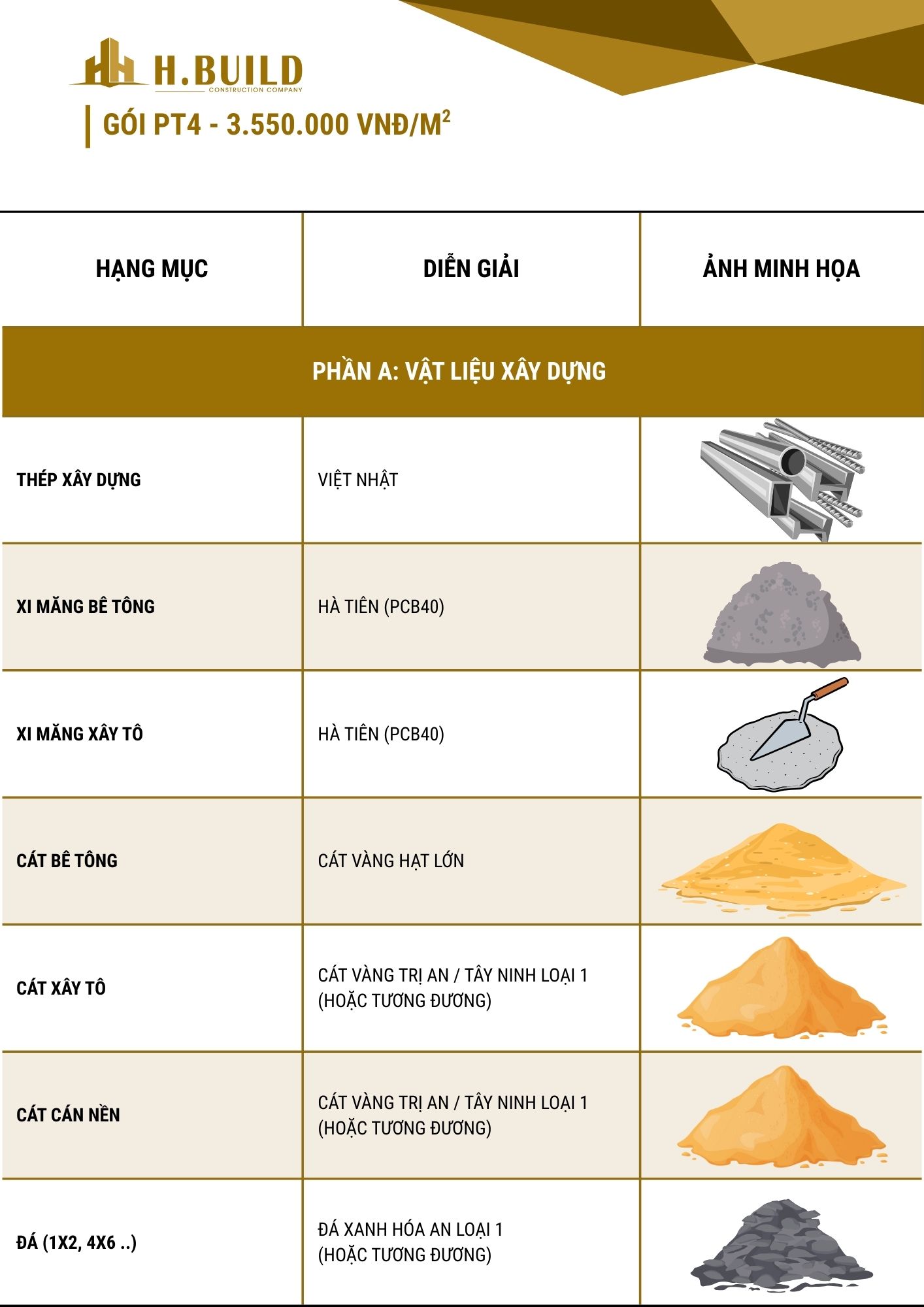 H.BUILD
CONSTRUCTION COMPANY

GÓI PT4 - 3.550.000 VNĐ/M$^2$

| HẠNG MỤC | DIỄN GIẢI | ẢNH MINH HỌA |
|---|---|---|
| PHẦN A: VẬT LIỆU XÂY DỰNG | | |
| THÉP XÂY DỰNG | VIỆT NHẬT | |
| XI MĂNG BÊ TÔNG | HÀ TIÊN (PCB40) | |
| XI MĂNG XÂY TÔ | HÀ TIÊN (PCB40) | |
| CÁT BÊ TÔNG | CÁT VÀNG HẠT LỚN | |
| CÁT XÂY TÔ | CÁT VÀNG TRỊ AN / TÂY NINH LOẠI 1 (HOẶC TƯƠNG ĐƯƠNG) | |
| CÁT CÁN NỀN | CÁT VÀNG TRỊ AN / TÂY NINH LOẠI 1 (HOẶC TƯƠNG ĐƯƠNG) | |
| ĐÁ (1X2, 4X6 ..) | ĐÁ XANH HÓA AN LOẠI 1 (HOẶC TƯƠNG ĐƯƠNG) | |